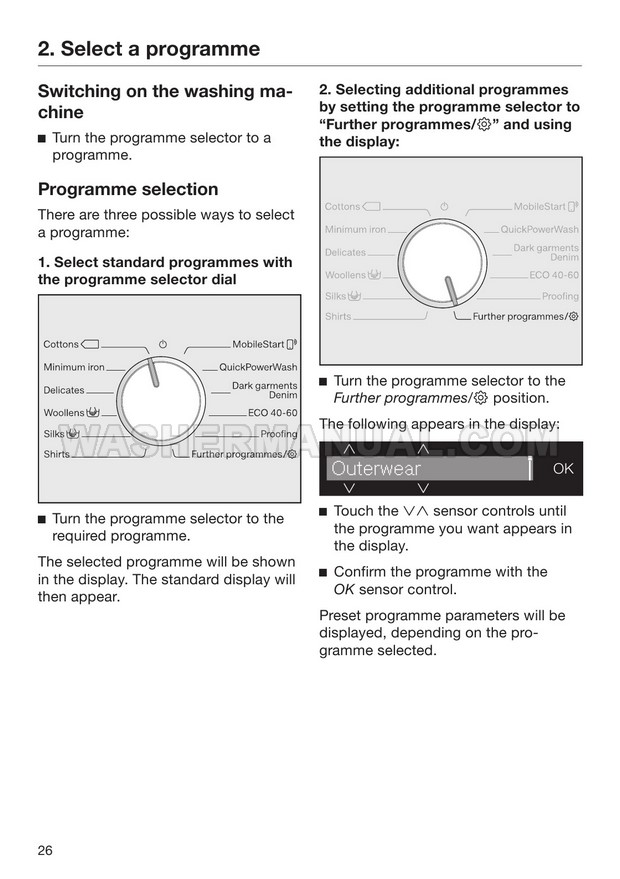 2. Select a programme

Switching on the washing machine

■ Turn the programme selector to a programme.

Programme selection

There are three possible ways to select a programme:

1. Select standard programmes with the programme selector dial

Cottons
Minimum iron
Delicates
Woollens
Silks
Shirts
MobileStart
QuickPowerWash
Dark garments Denim
ECO 40-60
Proofing
Further programmes/

WASHERMANUAL.COM

■ Turn the programme selector to the required programme.

The selected programme will be shown in the display. The standard display will then appear.

2. Selecting additional programmes by setting the programme selector to "Further programmes/" and using the display:

Cottons
Minimum iron
Delicates
Woollens
Silks
Shirts
MobileStart
QuickPowerWash
Dark garments Denim
ECO 40-60
Proofing
Further programmes/

■ Turn the programme selector to the Further programmes/ position.

The following appears in the display:

Outerwear OK

■ Touch the ∨∧ sensor controls until the programme you want appears in the display.

■ Confirm the programme with the OK sensor control.

Preset programme parameters will be displayed, depending on the programme selected.

26